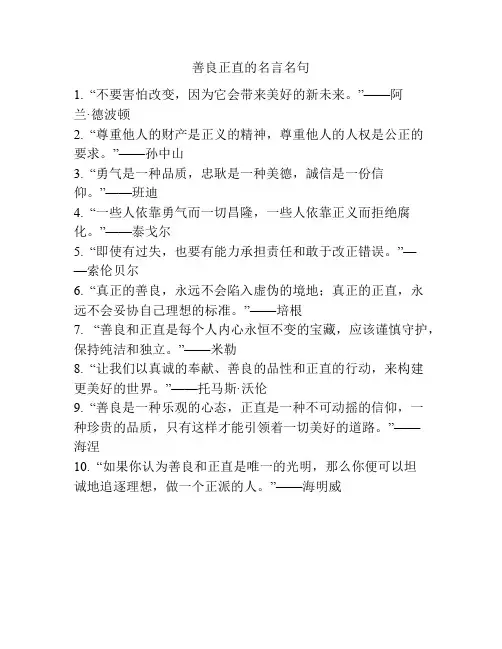 善良正直的名言名句

1. “不要害怕改变，因为它会带来美好的新未来。”——阿兰·德波顿
2. “尊重他人的财产是正义的精神，尊重他人的人权是公正的要求。”——孙中山
3. “勇气是一种品质，忠耿是一种美德，誠信是一份信仰。”——班迪
4. “一些人依靠勇气而一切昌隆，一些人依靠正义而拒绝腐化。”——泰戈尔
5. “即使有过失，也要有能力承担责任和敢于改正错误。”——索伦贝尔
6. “真正的善良，永远不会陷入虚伪的境地；真正的正直，永远不会妥协自己理想的标准。”——培根
7. “善良和正直是每个人内心永恒不变的宝藏，应该谨慎守护，保持纯洁和独立。”——米勒
8. “让我们以真诚的奉献、善良的品性和正直的行动，来构建更美好的世界。”——托马斯·沃伦
9. “善良是一种乐观的心态，正直是一种不可动摇的信仰，一种珍贵的品质，只有这样才能引领着一切美好的道路。”——海涅
10. “如果你认为善良和正直是唯一的光明，那么你便可以坦诚地追逐理想，做一个正派的人。”——海明威